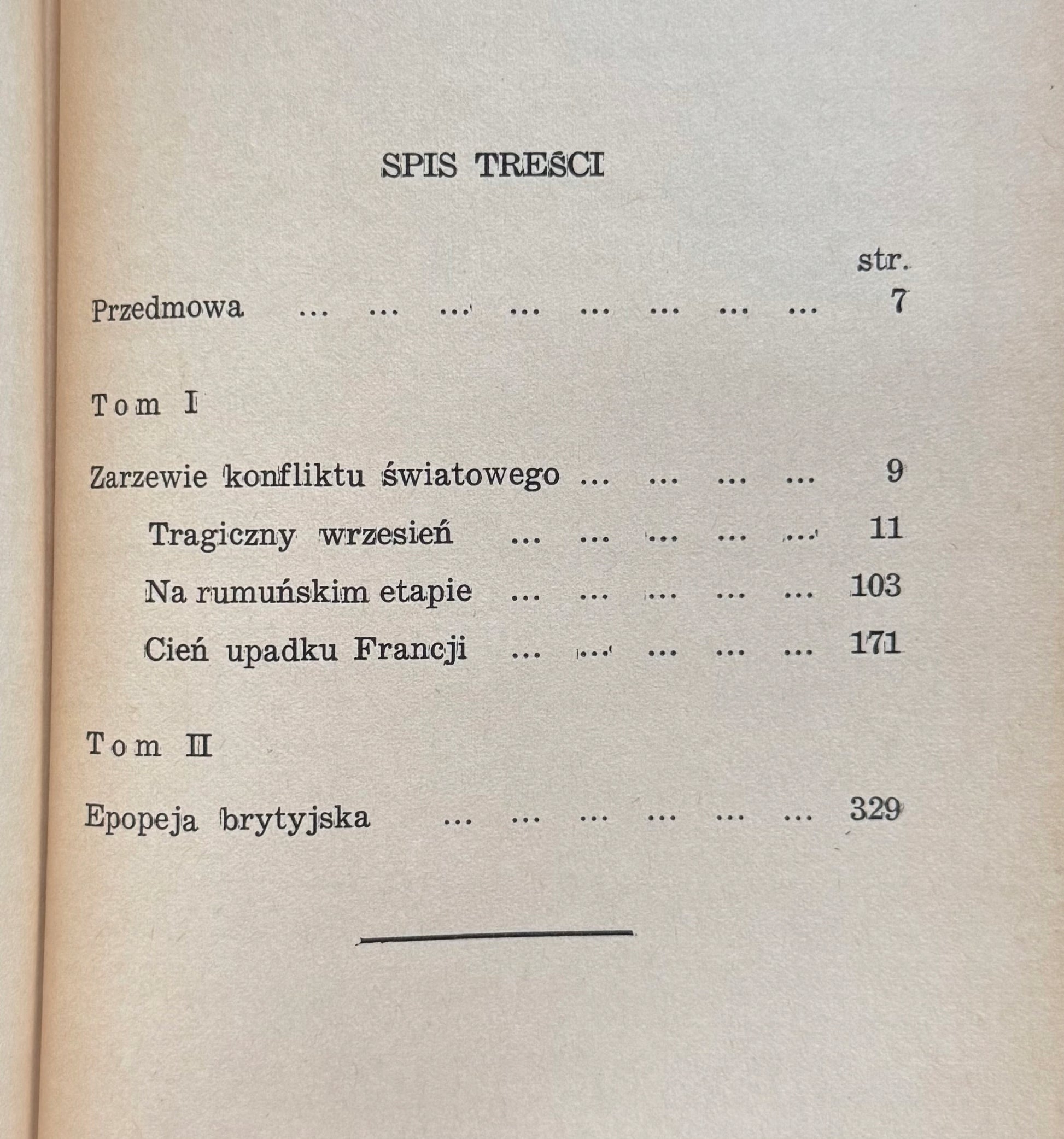 SPIS TREŚCI

str.

Przedmowa ... ... ... ... ... ... ... ... 7

Tom I

Zarzewie konfliktu światowego ... ... ... ... 9

Tragiczny wrzesień ... ... ... ... ... 11

Na rumuńskim etapie ... ... ... ... ... 103

Cień upadku Francji ... ... ... ... ... 171

Tom II

Epopeja brytyjska ... ... ... ... ... ... 329